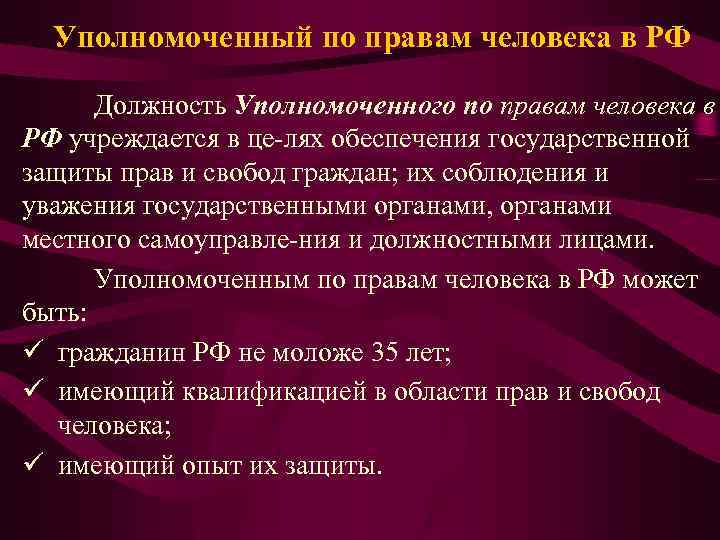 Уполномоченный по правам человека в РФ

Должность Уполномоченного по правам человека в РФ учреждается в це-лях обеспечения государственной защиты прав и свобод граждан; их соблюдения и уважения государственными органами, органами местного самоуправле-ния и должностными лицами.

Уполномоченным по правам человека в РФ может быть:

✓ гражданин РФ не моложе 35 лет;
✓ имеющий квалификацией в области прав и свобод человека;
✓ имеющий опыт их защиты.